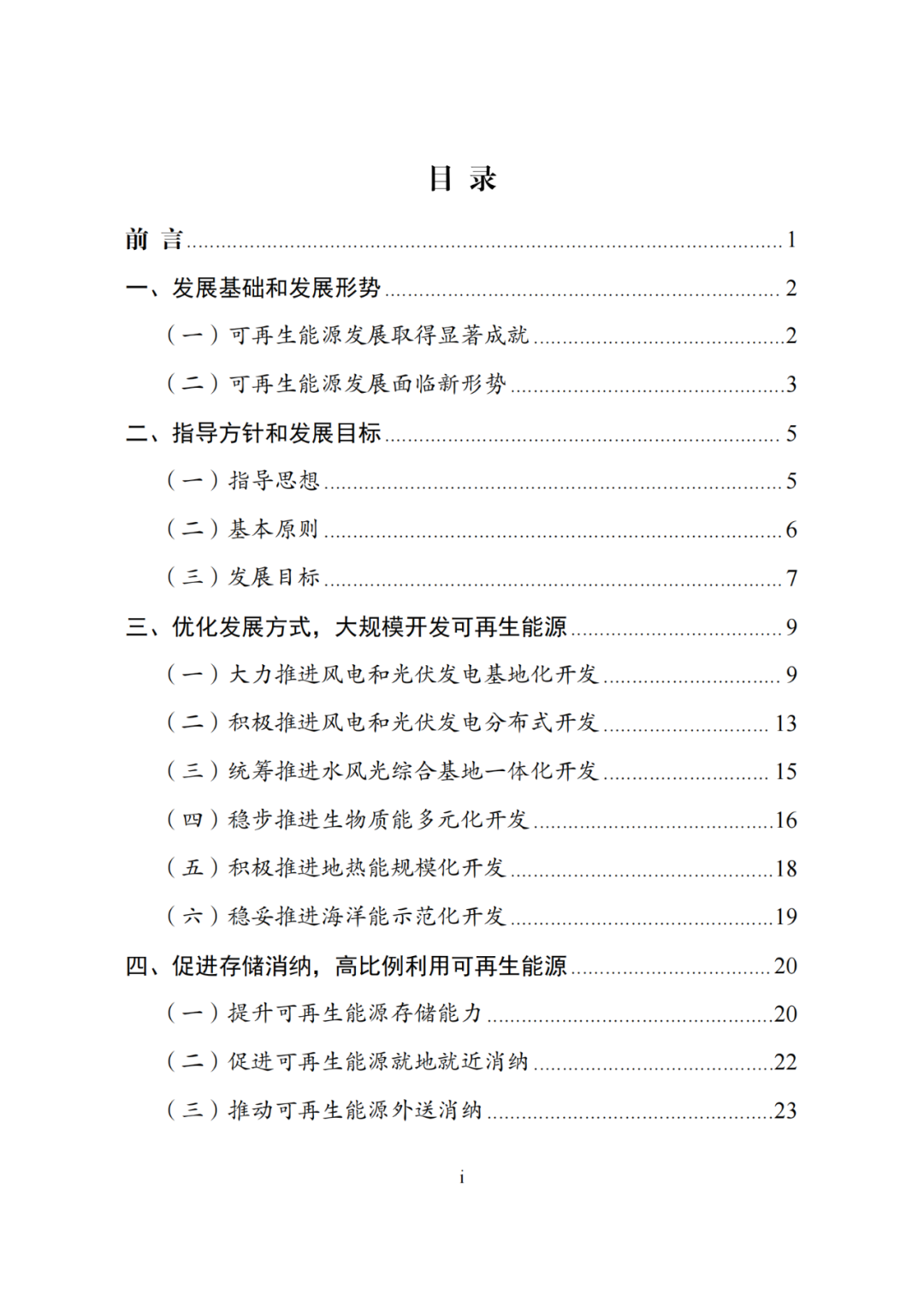 目 录

前 言 ........ 1

一、发展基础和发展形势 ........ 2

（一）可再生能源发展取得显著成就 ........ 2

（二）可再生能源发展面临新形势 ........ 3

二、指导方针和发展目标 ........ 5

（一）指导思想 ........ 5

（二）基本原则 ........ 6

（三）发展目标 ........ 7

三、优化发展方式，大规模开发可再生能源 ........ 9

（一）大力推进风电和光伏发电基地化开发 ........ 9

（二）积极推进风电和光伏发电分布式开发 ........ 13

（三）统筹推进水风光综合基地一体化开发 ........ 15

（四）稳步推进生物质能多元化开发 ........ 16

（五）积极推进地热能规模化开发 ........ 18

（六）稳妥推进海洋能示范化开发 ........ 19

四、促进存储消纳，高比例利用可再生能源 ........ 20

（一）提升可再生能源存储能力 ........ 20

（二）促进可再生能源就地就近消纳 ........ 22

（三）推动可再生能源外送消纳 ........ 23

i